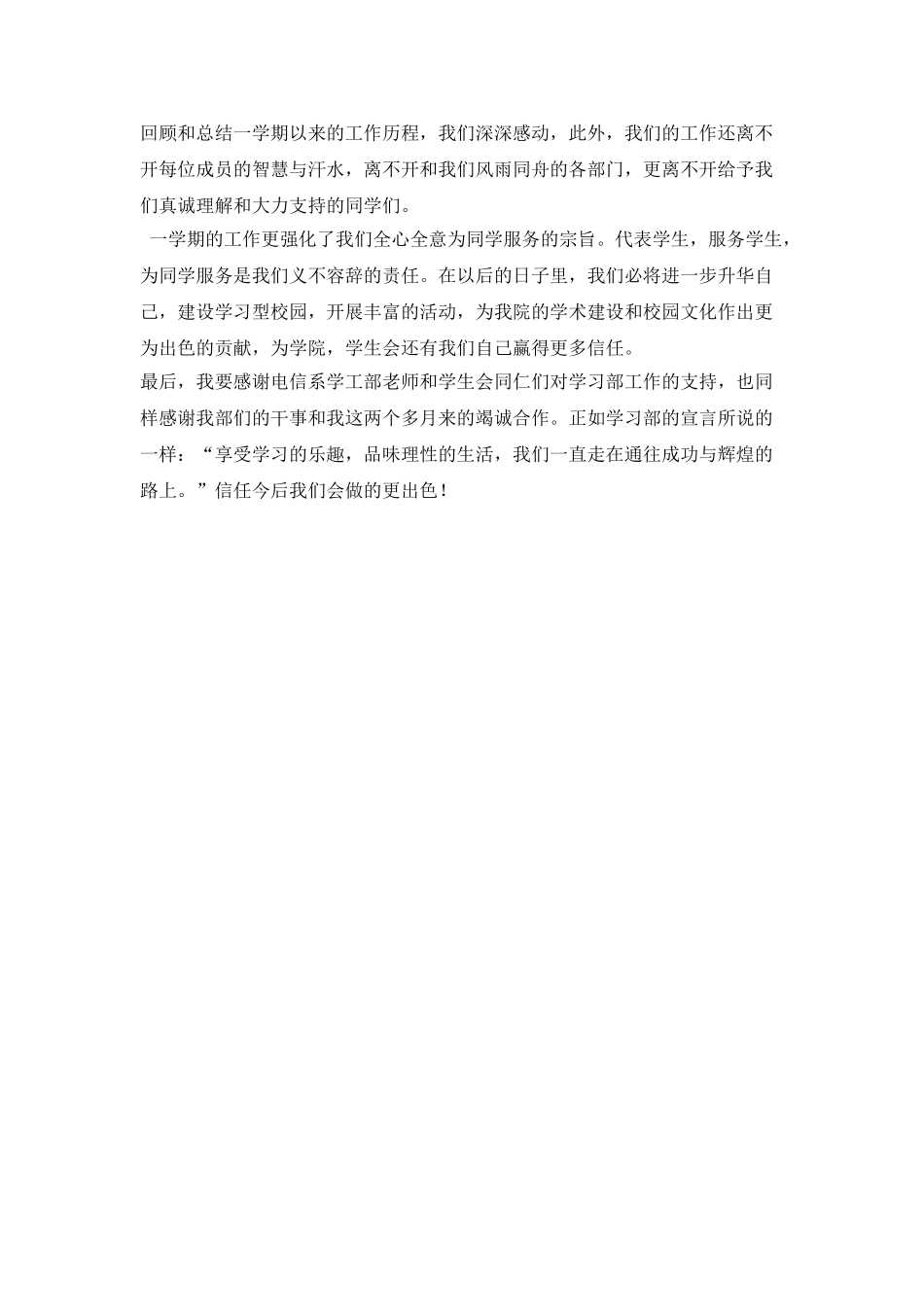 回顾和总结一学期以来的工作历程，我们深深感动，此外，我们的工作还离不开每位成员的智慧与汗水，离不开和我们风雨同舟的各部门，更离不开给予我们真诚理解和大力支持的同学们。

一学期的工作更强化了我们全心全意为同学服务的宗旨。代表学生，服务学生，为同学服务是我们义不容辞的责任。在以后的日子里，我们必将进一步升华自己，建设学习型校园，开展丰富的活动，为我院的学术建设和校园文化作出更为出色的贡献，为学院，学生会还有我们自己赢得更多信任。

最后，我要感谢电信系学工部老师和学生会同仁们对学习部工作的支持，也同样感谢我部们的干事和我这两个多月来的竭诚合作。正如学习部的宣言所说的一样：“享受学习的乐趣，品味理性的生活，我们一直走在通往成功与辉煌的路上。”信任今后我们会做的更出色！